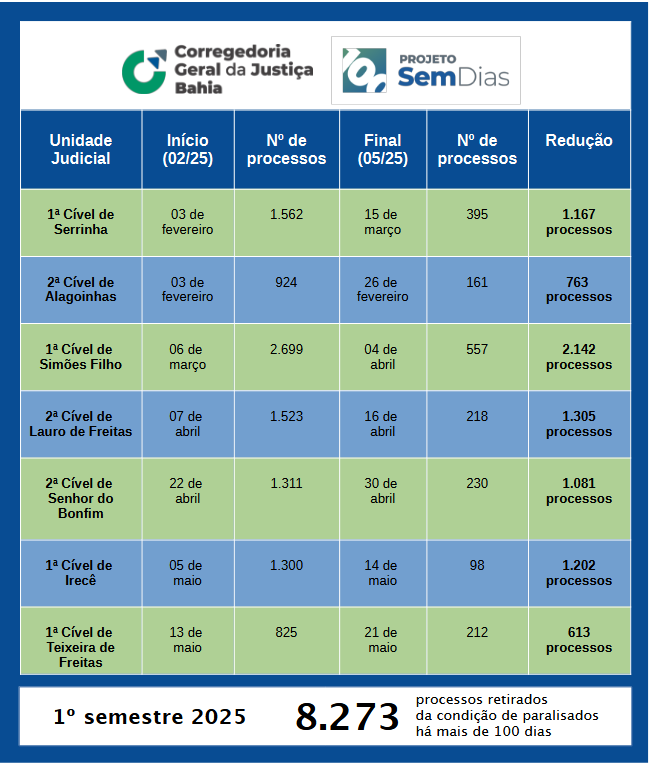 Corregedoria Geral da Justiça Bahia

100 PROJETO SemDias

| Unidade Judicial | Início (02/25) | Nº de processos | Final (05/25) | Nº de processos | Redução |
|---|---|---|---|---|---|
| 1ª Cível de Serrinha | 03 de fevereiro | 1.562 | 15 de março | 395 | 1.167 processos |
| 2ª Cível de Alagoinhas | 03 de fevereiro | 924 | 26 de fevereiro | 161 | 763 processos |
| 1ª Cível de Simões Filho | 06 de março | 2.699 | 04 de abril | 557 | 2.142 processos |
| 2ª Cível de Lauro de Freitas | 07 de abril | 1.523 | 16 de abril | 218 | 1.305 processos |
| 2ª Cível de Senhor do Bonfim | 22 de abril | 1.311 | 30 de abril | 230 | 1.081 processos |
| 1ª Cível de Irecê | 05 de maio | 1.300 | 14 de maio | 98 | 1.202 processos |
| 1ª Cível de Teixeira de Freitas | 13 de maio | 825 | 21 de maio | 212 | 613 processos |

1º semestre 2025 8.273 processos retirados da condição de paralisados há mais de 100 dias